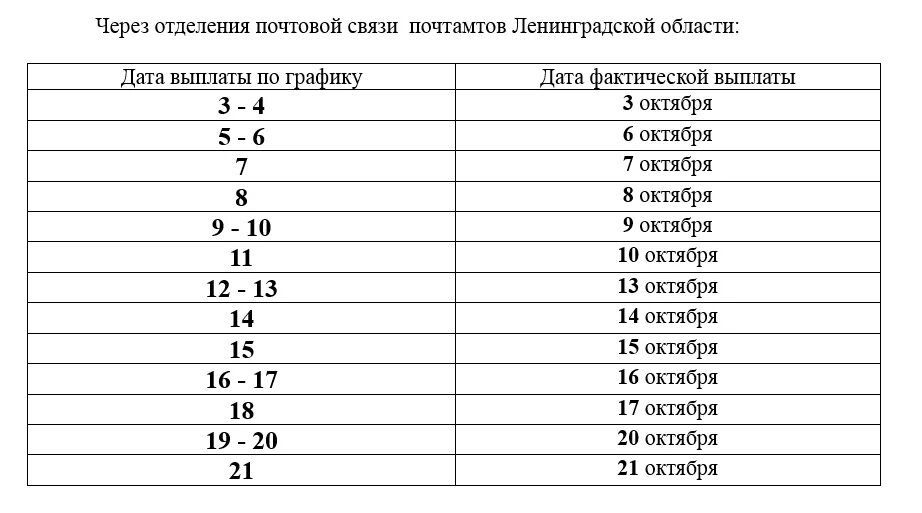 Через отделения почтовой связи  почтамтов Ленинградской области:

| Дата выплаты по графику | Дата фактической выплаты |
|---|---|
| 3 - 4 | 3 октября |
| 5 - 6 | 6 октября |
| 7 | 7 октября |
| 8 | 8 октября |
| 9 - 10 | 9 октября |
| 11 | 10 октября |
| 12 - 13 | 13 октября |
| 14 | 14 октября |
| 15 | 15 октября |
| 16 - 17 | 16 октября |
| 18 | 17 октября |
| 19 - 20 | 20 октября |
| 21 | 21 октября |